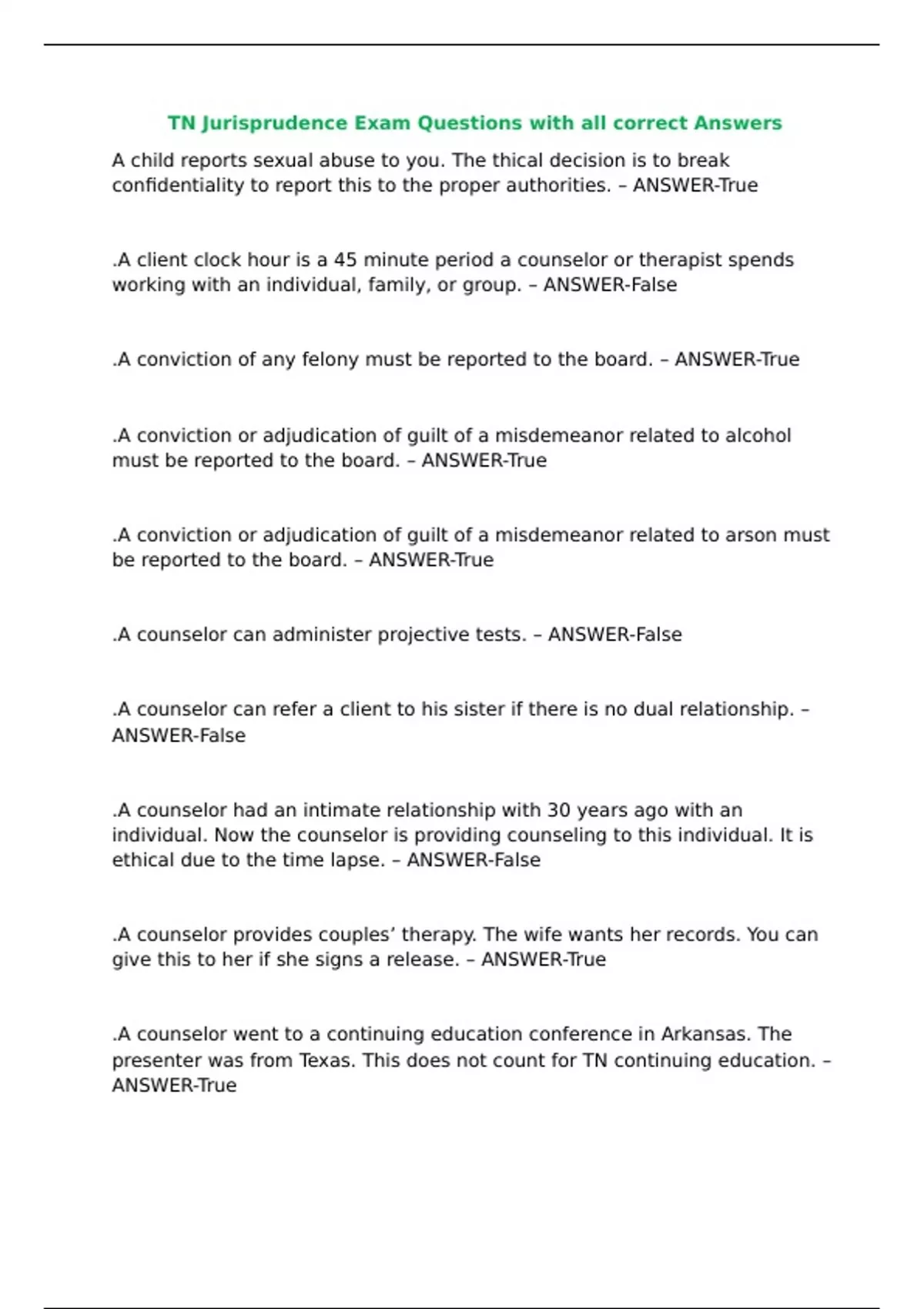 TN Jurisprudence Exam Questions with all correct Answers

A child reports sexual abuse to you. The thical decision is to break confidentiality to report this to the proper authorities. – ANSWER-True

.A client clock hour is a 45 minute period a counselor or therapist spends working with an individual, family, or group. – ANSWER-False

.A conviction of any felony must be reported to the board. – ANSWER-True

.A conviction or adjudication of guilt of a misdemeanor related to alcohol must be reported to the board. – ANSWER-True

.A conviction or adjudication of guilt of a misdemeanor related to arson must be reported to the board. – ANSWER-True

.A counselor can administer projective tests. – ANSWER-False

.A counselor can refer a client to his sister if there is no dual relationship. – ANSWER-False

.A counselor had an intimate relationship with 30 years ago with an individual. Now the counselor is providing counseling to this individual. It is ethical due to the time lapse. – ANSWER-False

.A counselor provides couples' therapy. The wife wants her records. You can give this to her if she signs a release. – ANSWER-True

.A counselor went to a continuing education conference in Arkansas. The presenter was from Texas. This does not count for TN continuing education. – ANSWER-True